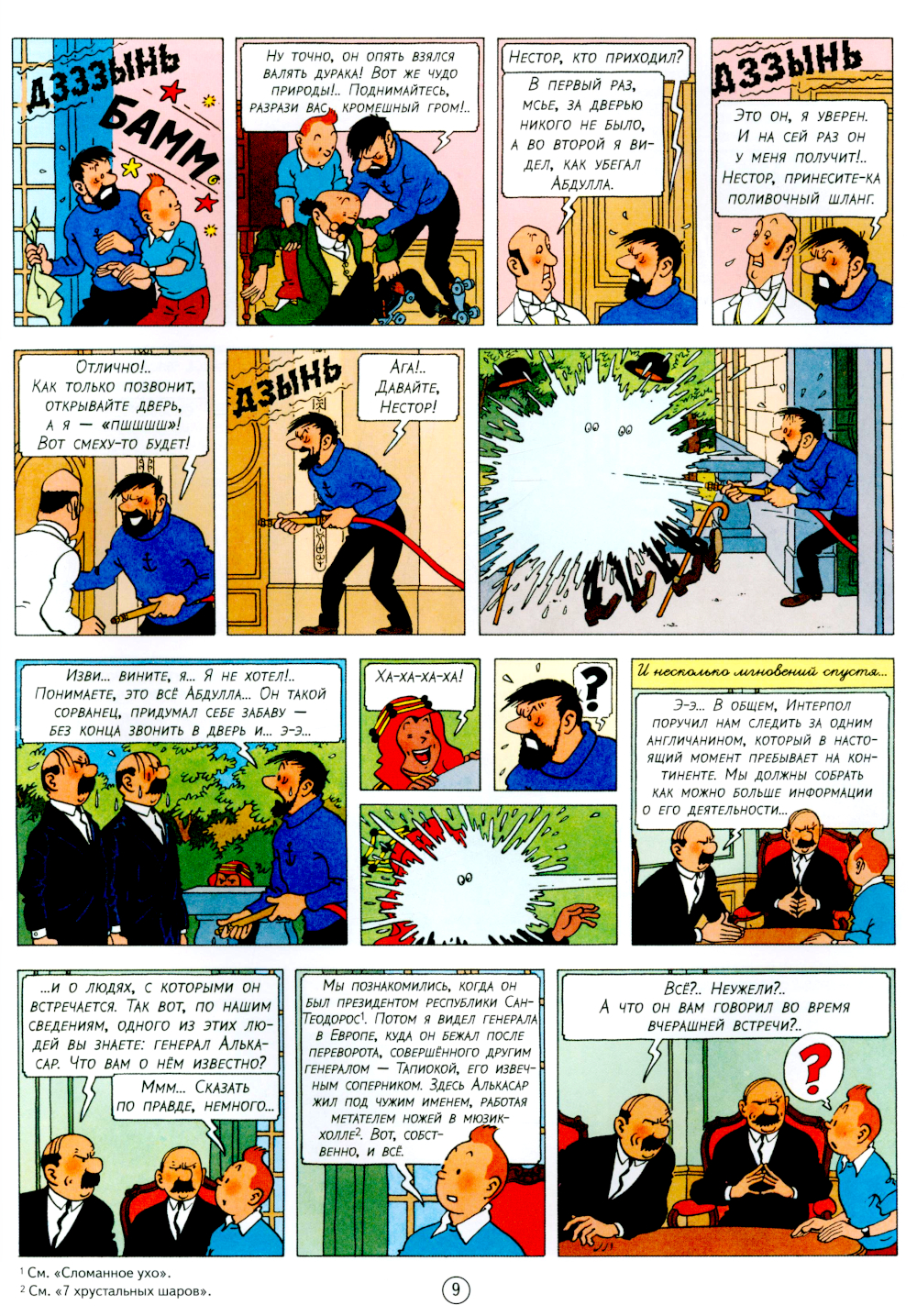 ДЗЗЗЫНЬ

БАММ

Ну точно, он опять взялся валять дурака! Вот же чудо природы!.. Поднимайтесь, разрази вас кромешный гром!..

Нестор, кто приходил?

В первый раз, мсье, за дверью никого не было, а во второй я видел, как убегал Абдулла.

ДЗЗЫНЬ

Это он, я уверен. И на сей раз он у меня получит!.. Нестор, принесите-ка поливочный шланг.

Отлично!.. Как только позвонит, открывайте дверь, а я — «пшшшш»! Вот смеху-то будет!

ДЗЫНЬ

Ага!.. Давайте, Нестор!

Изви... вините, я... Я не хотел!.. Понимаете, это всё Абдулла... Он такой сорванец, придумал себе забаву — без конца звонить в дверь и... э-э...

Ха-ха-ха-ха!

?

И несколько мгновений спустя...

Э-э... В общем, Интерпол поручил нам следить за одним англичанином, который в настоящий момент пребывает на континенте. Мы должны собрать как можно больше информации о его деятельности...

...и о людях, с которыми он встречается. Так вот, по нашим сведениям, одного из этих людей вы знаете: генерал Алькасар. Что вам о нём известно?

Ммм... Сказать по правде, немного...

Мы познакомились, когда он был президентом республики Сан-Теодорос$^{1}$. Потом я видел генерала в Европе, куда он бежал после переворота, совершённого другим генералом — Тапиокой, его извечным соперником. Здесь Алькасар жил под чужим именем, работая метателем ножей в мюзик-холле$^{2}$. Вот, собственно, и всё.

Всё?.. Неужели?.. А что он вам говорил во время вчерашней встречи?..

?

$^{1}$ См. «Сломанное ухо».
$^{2}$ См. «7 хрустальных шаров».

9